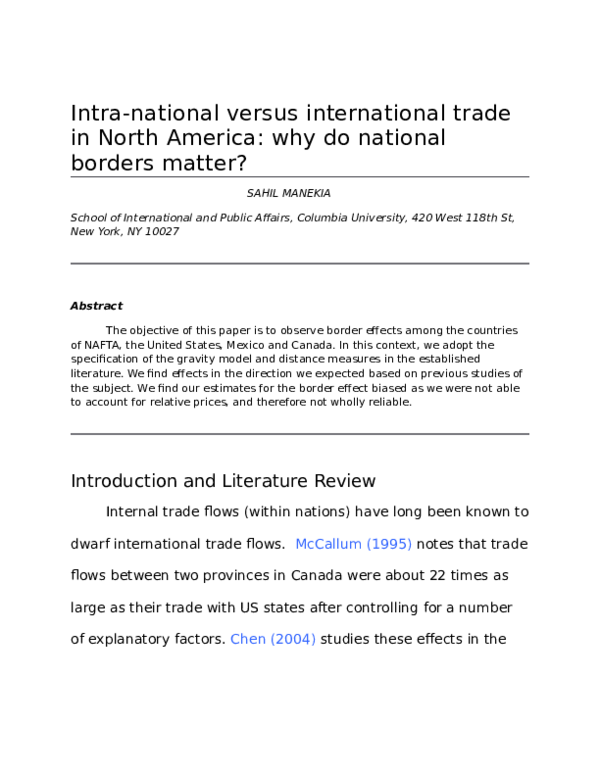 Intra-national versus international trade in North America: why do national borders matter?

SAHIL MANEKIA

School of International and Public Affairs, Columbia University, 420 West 118th St, New York, NY 10027

Abstract

The objective of this paper is to observe border effects among the countries of NAFTA, the United States, Mexico and Canada. In this context, we adopt the specification of the gravity model and distance measures in the established literature. We find effects in the direction we expected based on previous studies of the subject. We find our estimates for the border effect biased as we were not able to account for relative prices, and therefore not wholly reliable.

Introduction and Literature Review

Internal trade flows (within nations) have long been known to dwarf international trade flows. McCallum (1995) notes that trade flows between two provinces in Canada were about 22 times as large as their trade with US states after controlling for a number of explanatory factors. Chen (2004) studies these effects in the